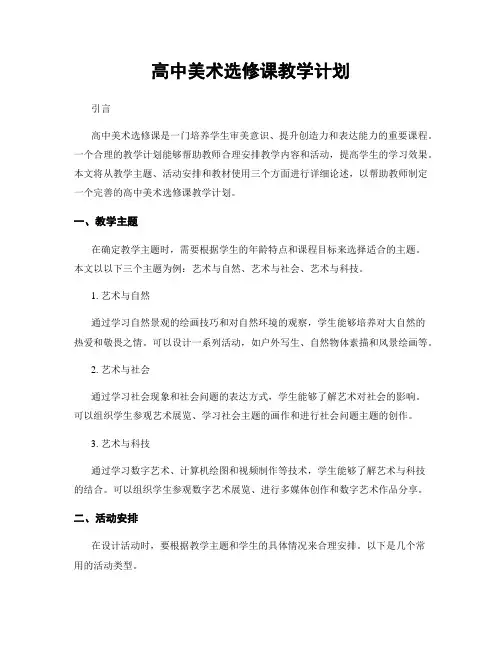 高中美术选修课教学计划

引言

高中美术选修课是一门培养学生审美意识、提升创造力和表达能力的重要课程。一个合理的教学计划能够帮助教师合理安排教学内容和活动，提高学生的学习效果。本文将从教学主题、活动安排和教材使用三个方面进行详细论述，以帮助教师制定一个完善的高中美术选修课教学计划。

一、教学主题

在确定教学主题时，需要根据学生的年龄特点和课程目标来选择适合的主题。本文以以下三个主题为例：艺术与自然、艺术与社会、艺术与科技。

1. 艺术与自然

通过学习自然景观的绘画技巧和对自然环境的观察，学生能够培养对大自然的热爱和敬畏之情。可以设计一系列活动，如户外写生、自然物体素描和风景绘画等。

2. 艺术与社会

通过学习社会现象和社会问题的表达方式，学生能够了解艺术对社会的影响。可以组织学生参观艺术展览、学习社会主题的画作和进行社会问题主题的创作。

3. 艺术与科技

通过学习数字艺术、计算机绘图和视频制作等技术，学生能够了解艺术与科技的结合。可以组织学生参观数字艺术展览、进行多媒体创作和数字艺术作品分享。

二、活动安排

在设计活动时，要根据教学主题和学生的具体情况来合理安排。以下是几个常用的活动类型。